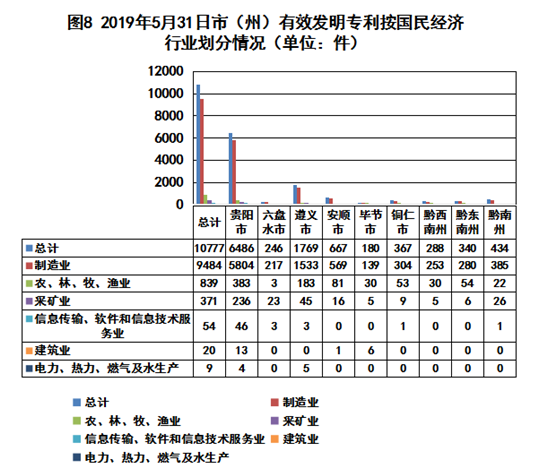 图8 2019年5月31日市（州）有效发明专利按国民经济行业划分情况（单位：件）

12000
10000
8000
6000
4000
2000
0

| | 总计 | 贵阳市 | 六盘水市 | 遵义市 | 安顺市 | 毕节市 | 铜仁市 | 黔西南州 | 黔东南州 | 黔南州 |
|---|---|---|---|---|---|---|---|---|---|---|
| 总计 | 10777 | 6486 | 246 | 1769 | 667 | 180 | 367 | 288 | 340 | 434 |
| 制造业 | 9484 | 5804 | 217 | 1533 | 569 | 139 | 304 | 253 | 280 | 385 |
| 农、林、牧、渔业 | 839 | 383 | 3 | 183 | 81 | 30 | 53 | 30 | 54 | 22 |
| 采矿业 | 371 | 236 | 23 | 45 | 16 | 5 | 9 | 5 | 6 | 26 |
| 信息传输、软件和信息技术服务业 | 54 | 46 | 3 | 3 | 0 | 0 | 1 | 0 | 0 | 1 |
| 建筑业 | 20 | 13 | 0 | 0 | 1 | 6 | 0 | 0 | 0 | 0 |
| 电力、热力、燃气及水生产 | 9 | 4 | 0 | 5 | 0 | 0 | 0 | 0 | 0 | 0 |

总计
制造业
农、林、牧、渔业
采矿业
信息传输、软件和信息技术服务业
建筑业
电力、热力、燃气及水生产